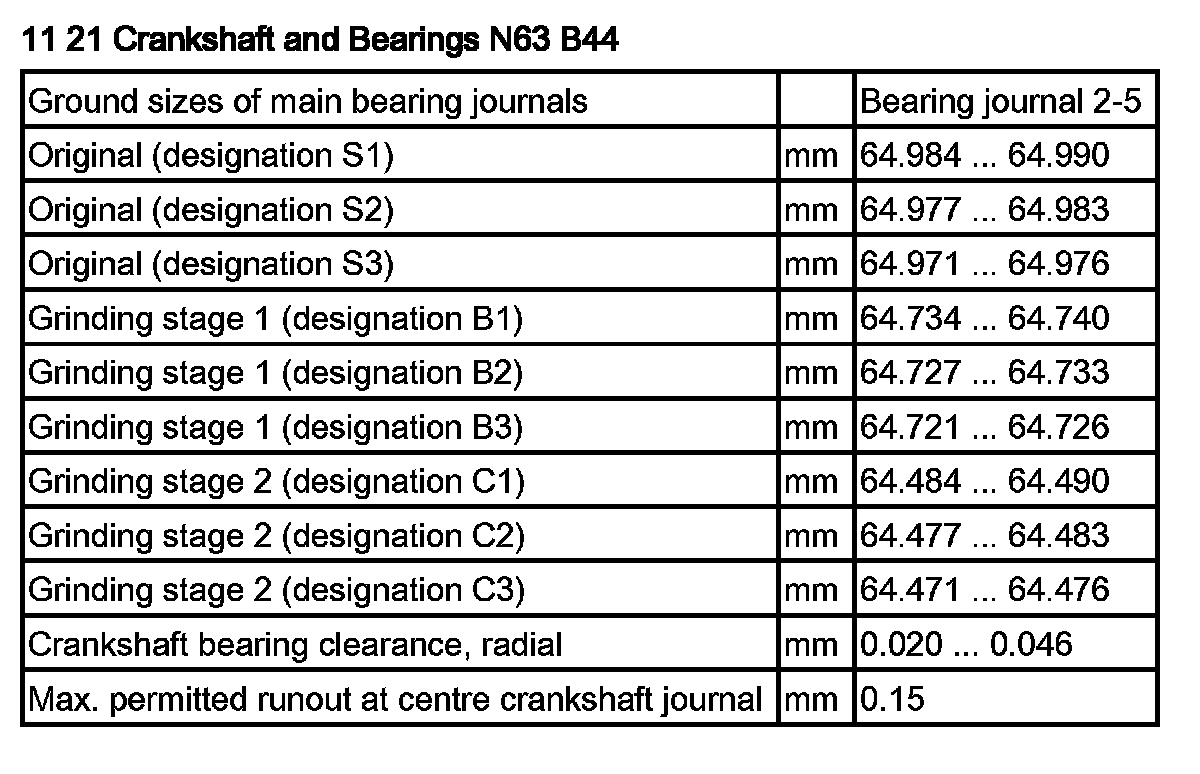 11 21 Crankshaft and Bearings N63 B44

| Ground sizes of main bearing journals |  | Bearing journal 2-5 |
|---|---|---|
| Original (designation S1) | mm | 64.984 ... 64.990 |
| Original (designation S2) | mm | 64.977 ... 64.983 |
| Original (designation S3) | mm | 64.971 ... 64.976 |
| Grinding stage 1 (designation B1) | mm | 64.734 ... 64.740 |
| Grinding stage 1 (designation B2) | mm | 64.727 ... 64.733 |
| Grinding stage 1 (designation B3) | mm | 64.721 ... 64.726 |
| Grinding stage 2 (designation C1) | mm | 64.484 ... 64.490 |
| Grinding stage 2 (designation C2) | mm | 64.477 ... 64.483 |
| Grinding stage 2 (designation C3) | mm | 64.471 ... 64.476 |
| Crankshaft bearing clearance, radial | mm | 0.020 ... 0.046 |
| Max. permitted runout at centre crankshaft journal | mm | 0.15 |